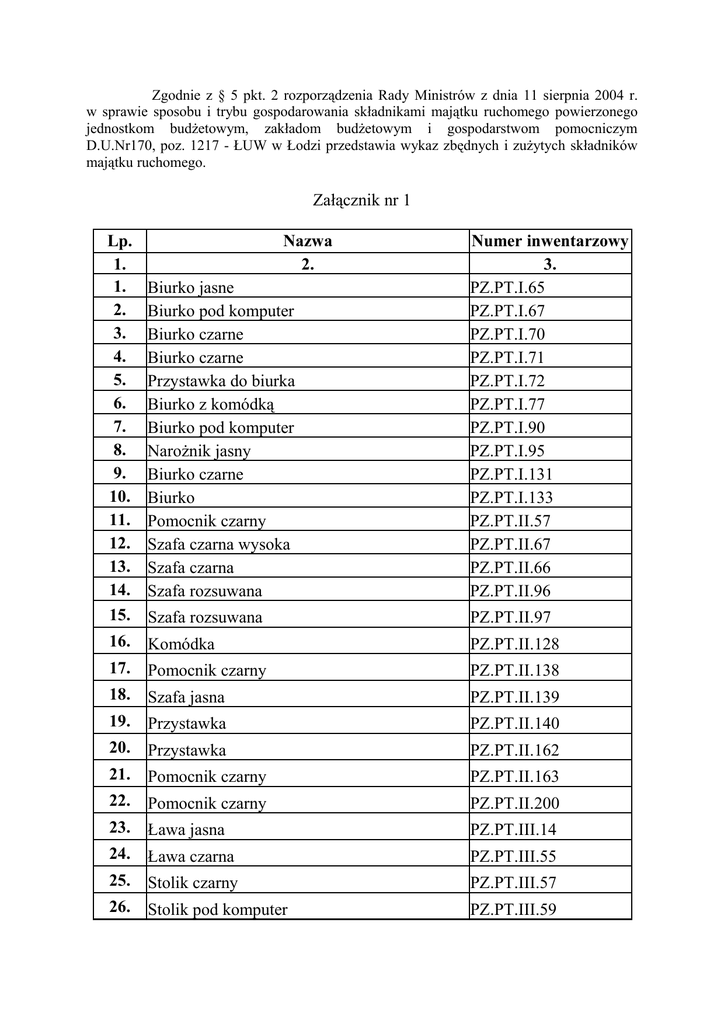 Zgodnie z § 5 pkt. 2 rozporządzenia Rady Ministrów z dnia 11 sierpnia 2004 r. w sprawie sposobu i trybu gospodarowania składnikami majątku ruchomego powierzonego jednostkom budżetowym, zakładom budżetowym i gospodarstwom pomocniczym D.U.Nr170, poz. 1217 - ŁUW w Łodzi przedstawia wykaz zbędnych i zużytych składników majątku ruchomego.

Załącznik nr 1

| Lp. | Nazwa | Numer inwentarzowy |
|---|---|---|
| 1. | 2. | 3. |
| 1. | Biurko jasne | PZ.PT.I.65 |
| 2. | Biurko pod komputer | PZ.PT.I.67 |
| 3. | Biurko czarne | PZ.PT.I.70 |
| 4. | Biurko czarne | PZ.PT.I.71 |
| 5. | Przystawka do biurka | PZ.PT.I.72 |
| 6. | Biurko z komódką | PZ.PT.I.77 |
| 7. | Biurko pod komputer | PZ.PT.I.90 |
| 8. | Narożnik jasny | PZ.PT.I.95 |
| 9. | Biurko czarne | PZ.PT.I.131 |
| 10. | Biurko | PZ.PT.I.133 |
| 11. | Pomocnik czarny | PZ.PT.II.57 |
| 12. | Szafa czarna wysoka | PZ.PT.II.67 |
| 13. | Szafa czarna | PZ.PT.II.66 |
| 14. | Szafa rozsuwana | PZ.PT.II.96 |
| 15. | Szafa rozsuwana | PZ.PT.II.97 |
| 16. | Komódka | PZ.PT.II.128 |
| 17. | Pomocnik czarny | PZ.PT.II.138 |
| 18. | Szafa jasna | PZ.PT.II.139 |
| 19. | Przystawka | PZ.PT.II.140 |
| 20. | Przystawka | PZ.PT.II.162 |
| 21. | Pomocnik czarny | PZ.PT.II.163 |
| 22. | Pomocnik czarny | PZ.PT.II.200 |
| 23. | Ława jasna | PZ.PT.III.14 |
| 24. | Ława czarna | PZ.PT.III.55 |
| 25. | Stolik czarny | PZ.PT.III.57 |
| 26. | Stolik pod komputer | PZ.PT.III.59 |